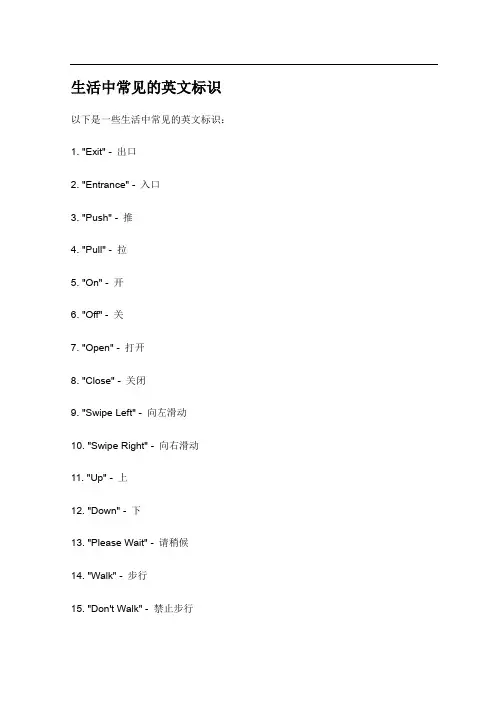 生活中常见的英文标识

以下是一些生活中常见的英文标识：

1. "Exit" - 出口

2. "Entrance" - 入口

3. "Push" - 推

4. "Pull" - 拉

5. "On" - 开

6. "Off" - 关

7. "Open" - 打开

8. "Close" - 关闭

9. "Swipe Left" - 向左滑动

10. "Swipe Right" - 向右滑动

11. "Up" - 上

12. "Down" - 下

13. "Please Wait" - 请稍候

14. "Walk" - 步行

15. "Don't Walk" - 禁止步行